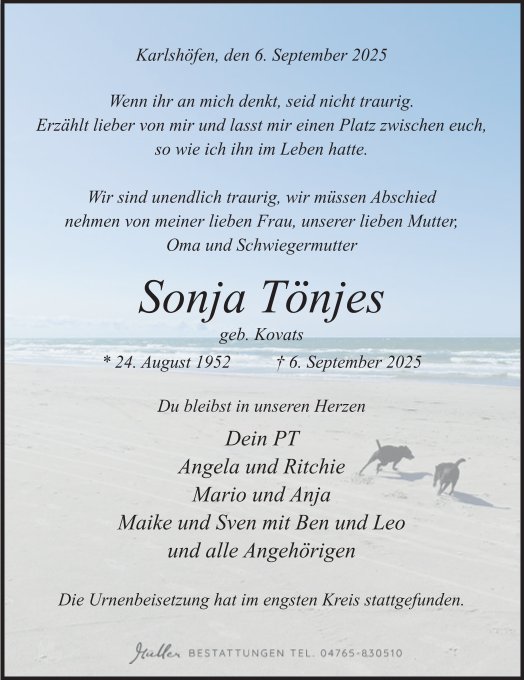 Karlshöfen, den 6. September 2025

Wenn ihr an mich denkt, seid nicht traurig.
Erzählt lieber von mir und lasst mir einen Platz zwischen euch,
so wie ich ihn im Leben hatte.

Wir sind unendlich traurig, wir müssen Abschied
nehmen von meiner lieben Frau, unserer lieben Mutter,
Oma und Schwiegermutter

Sonja Tönjes
geb. Kovats

* 24. August 1952 † 6. September 2025

Du bleibst in unseren Herzen

Dein PT
Angela und Ritchie
Mario und Anja
Maike und Sven mit Ben und Leo
und alle Angehörigen

Die Urnenbeisetzung hat im engsten Kreis stattgefunden.

Müller BESTATTUNGEN TEL. 04765-830510